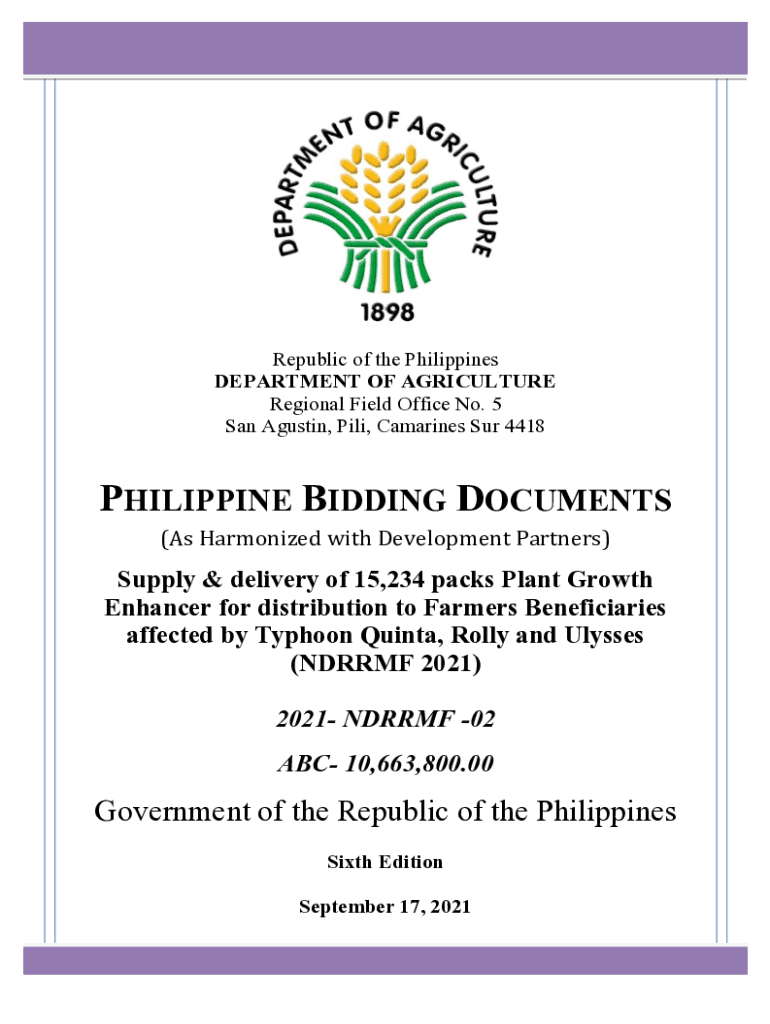 DEPARTMENT OF AGRICULTURE
1898

Republic of the Philippines
DEPARTMENT OF AGRICULTURE
Regional Field Office No. 5
San Agustin, Pili, Camarines Sur 4418

PHILIPPINE BIDDING DOCUMENTS
(As Harmonized with Development Partners)

Supply & delivery of 15,234 packs Plant Growth Enhancer for distribution to Farmers Beneficiaries affected by Typhoon Quinta, Rolly and Ulysses (NDRRMF 2021)

2021- NDRRMF -02

ABC- 10,663,800.00

Government of the Republic of the Philippines

Sixth Edition

September 17, 2021